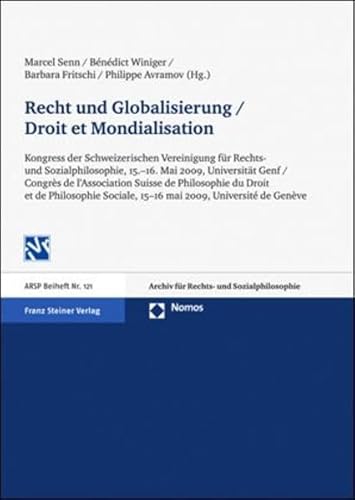 Marcel Senn / Bénédict Winiger / Barbara Fritschi / Philippe Avramov (Hg.)

Recht und Globalisierung / Droit et Mondialisation

Kongress der Schweizerischen Vereinigung für Rechts- und Sozialphilosophie, 15.–16. Mai 2009, Universität Genf / Congrès de l'Association Suisse de Philosophie du Droit et de Philosophie Sociale, 15–16 mai 2009, Université de Genève

ARSP Beiheft Nr. 121

Archiv für Rechts- und Sozialphilosophie

Franz Steiner Verlag

Nomos